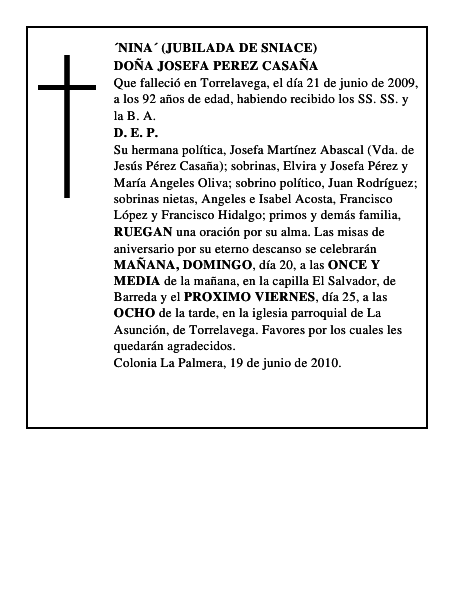 ´NINA´ (JUBILADA DE SNIACE)
DOÑA JOSEFA PEREZ CASAÑA
Que falleció en Torrelavega, el día 21 de junio de 2009, a los 92 años de edad, habiendo recibido los SS. SS. y la B. A.
D. E. P.
Su hermana política, Josefa Martínez Abascal (Vda. de Jesús Pérez Casaña); sobrinas, Elvira y Josefa Pérez y María Angeles Oliva; sobrino político, Juan Rodríguez; sobrinas nietas, Angeles e Isabel Acosta, Francisco López y Francisco Hidalgo; primos y demás familia, RUEGAN una oración por su alma. Las misas de aniversario por su eterno descanso se celebrarán MAÑANA, DOMINGO, día 20, a las ONCE Y MEDIA de la mañana, en la capilla El Salvador, de Barreda y el PROXIMO VIERNES, día 25, a las OCHO de la tarde, en la iglesia parroquial de La Asunción, de Torrelavega. Favores por los cuales les quedarán agradecidos.
Colonia La Palmera, 19 de junio de 2010.